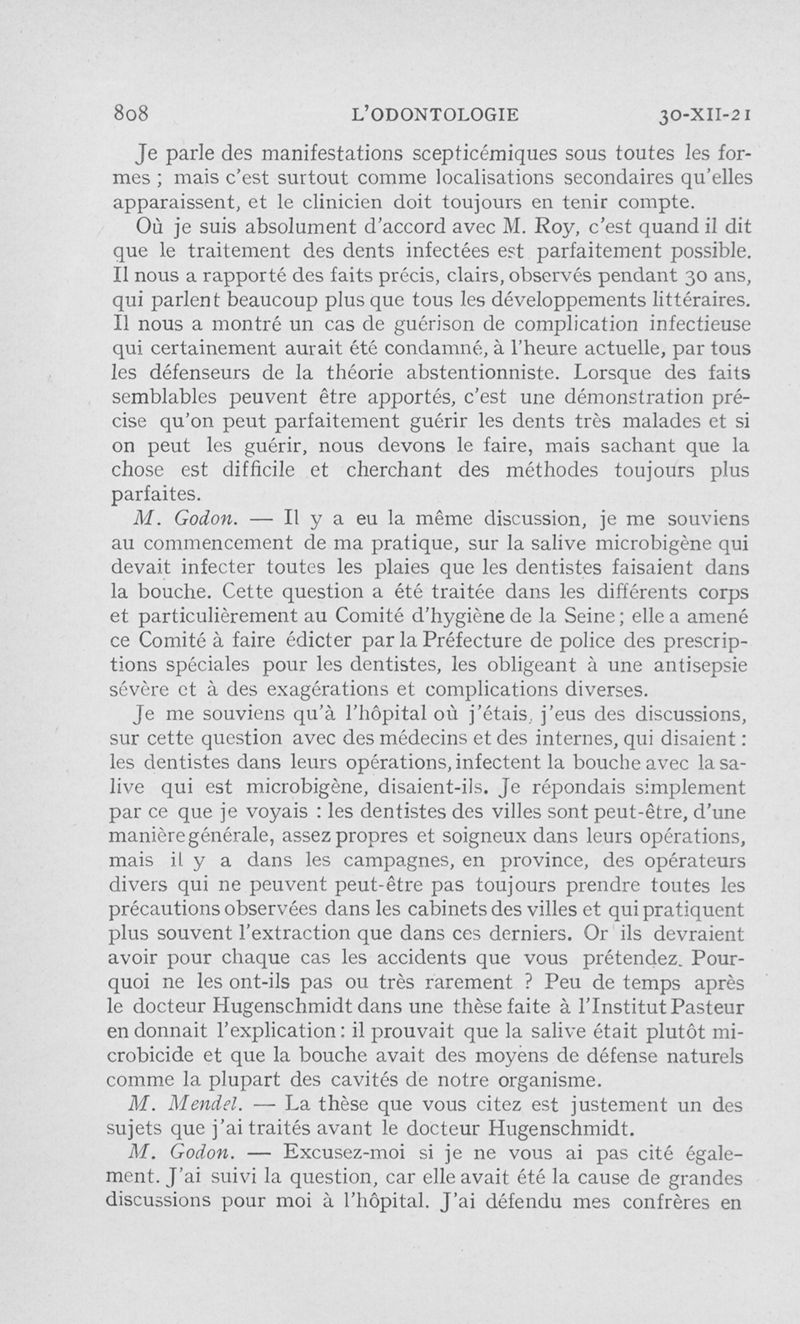 808 L'ODONTOLOGIE 30-XII-21

Je parle des manifestations scepticémiques sous toutes les formes ; mais c'est surtout comme localisations secondaires qu'elles apparaissent, et le clinicien doit toujours en tenir compte.

Où je suis absolument d'accord avec M. Roy, c'est quand il dit que le traitement des dents infectées est parfaitement possible. Il nous a rapporté des faits précis, clairs, observés pendant 30 ans, qui parlent beaucoup plus que tous les développements littéraires. Il nous a montré un cas de guérison de complication infectieuse qui certainement aurait été condamné, à l'heure actuelle, par tous les défenseurs de la théorie abstentionniste. Lorsque des faits semblables peuvent être apportés, c'est une démonstration précise qu'on peut parfaitement guérir les dents très malades et si on peut les guérir, nous devons le faire, mais sachant que la chose est difficile et cherchant des méthodes toujours plus parfaites.

M. Godon. — Il y a eu la même discussion, je me souviens au commencement de ma pratique, sur la salive microbigène qui devait infecter toutes les plaies que les dentistes faisaient dans la bouche. Cette question a été traitée dans les différents corps et particulièrement au Comité d'hygiène de la Seine ; elle a amené ce Comité à faire édicter par la Préfecture de police des prescriptions spéciales pour les dentistes, les obligeant à une antisepsie sévère et à des exagérations et complications diverses.

Je me souviens qu'à l'hôpital où j'étais, j'eus des discussions, sur cette question avec des médecins et des internes, qui disaient : les dentistes dans leurs opérations, infectent la bouche avec la salive qui est microbigène, disaient-ils. Je répondais simplement par ce que je voyais : les dentistes des villes sont peut-être, d'une manière générale, assez propres et soigneux dans leurs opérations, mais il y a dans les campagnes, en province, des opérateurs divers qui ne peuvent peut-être pas toujours prendre toutes les précautions observées dans les cabinets des villes et qui pratiquent plus souvent l'extraction que dans ces derniers. Or ils devraient avoir pour chaque cas les accidents que vous prétendez. Pourquoi ne les ont-ils pas ou très rarement ? Peu de temps après le docteur Hugenschmidt dans une thèse faite à l'Institut Pasteur en donnait l'explication : il prouvait que la salive était plutôt microbicide et que la bouche avait des moyens de défense naturels comme la plupart des cavités de notre organisme.

M. Mendel. — La thèse que vous citez est justement un des sujets que j'ai traités avant le docteur Hugenschmidt.

M. Godon. — Excusez-moi si je ne vous ai pas cité également. J'ai suivi la question, car elle avait été la cause de grandes discussions pour moi à l'hôpital. J'ai défendu mes confrères en